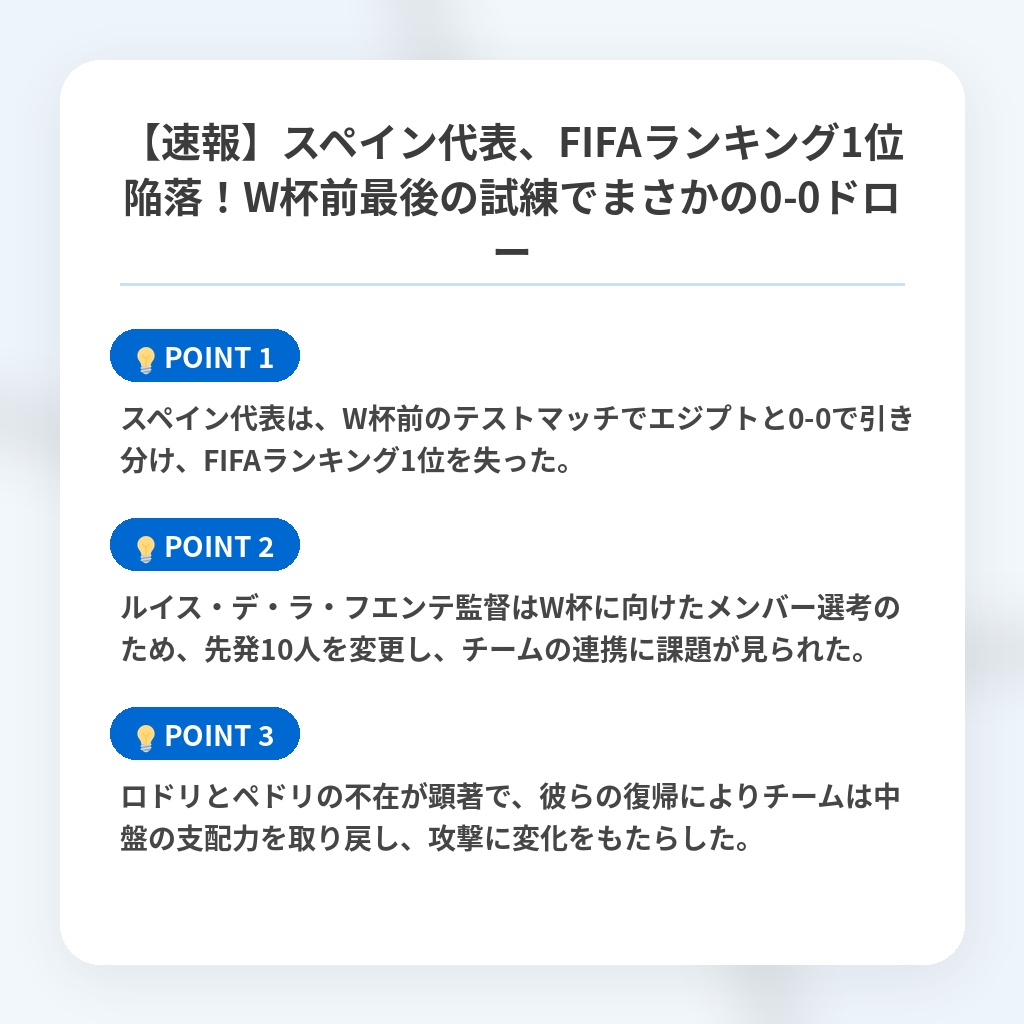 【速報】スペイン代表、FIFAランキング1位陥落！W杯前最後の試練でまさかの0-0ドロー

POINT 1

スペイン代表は、W杯前のテストマッチでエジプトと0-0で引き分け、FIFAランキング1位を失った。

POINT 2

ルイス・デ・ラ・フエンテ監督はW杯に向けたメンバー選考のため、先発10人を変更し、チームの連携に課題が見られた。

POINT 3

ロドリとペドリの不在が顕著で、彼らの復帰によりチームは中盤の支配力を取り戻し、攻撃に変化をもたらした。